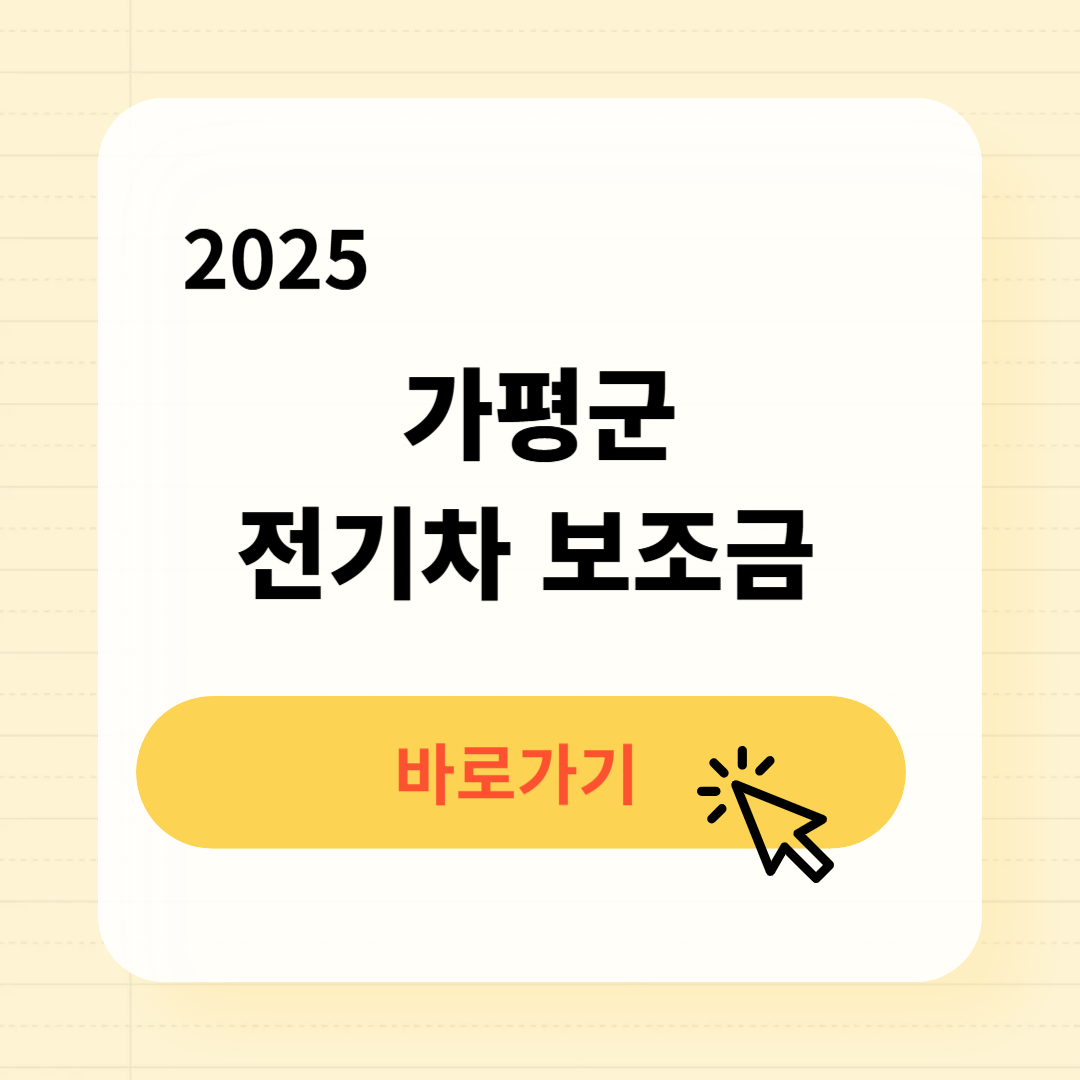 2025

가평군
전기차 보조금

바로가기